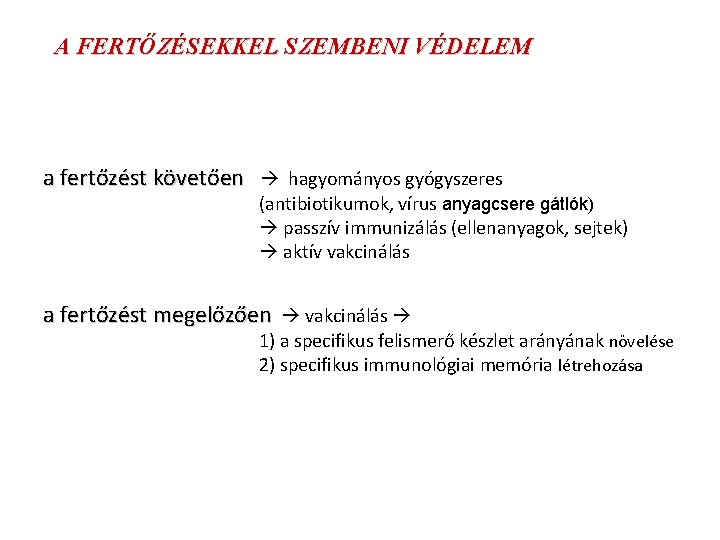 A FERTŐZÉSEKKEL SZEMBENI VÉDELEM

a fertőzést követően → hagyományos gyógyszeres (antibiotikumok, vírus anyagcsere gátlók)
→ passzív immunizálás (ellenanyagok, sejtek)
→ aktív vakcinálás

a fertőzést megelőzően → vakcinálás →
1) a specifikus felismerő készlet arányának növelése
2) specifikus immunológiai memória létrehozása